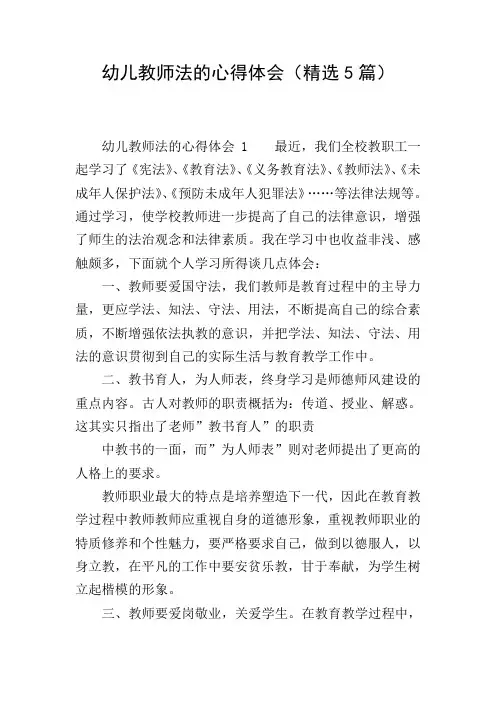 幼儿教师法的心得体会（精选5篇）

幼儿教师法的心得体会 1　　最近，我们全校教职工一起学习了《宪法》、《教育法》、《义务教育法》、《教师法》、《未成年人保护法》、《预防未成年人犯罪法》……等法律法规等。通过学习，使学校教师进一步提高了自己的法律意识，增强了师生的法治观念和法律素质。我在学习中也收益非浅、感触颇多，下面就个人学习所得谈几点体会：

一、教师要爱国守法，我们教师是教育过程中的主导力量，更应学法、知法、守法、用法，不断提高自己的综合素质，不断增强依法执教的意识，并把学法、知法、守法、用法的意识贯彻到自己的实际生活与教育教学工作中。

二、教书育人，为人师表，终身学习是师德师风建设的重点内容。古人对教师的职责概括为：传道、授业、解惑。这其实只指出了老师”教书育人”的职责

中教书的一面，而”为人师表”则对老师提出了更高的人格上的要求。

教师职业最大的特点是培养塑造下一代，因此在教育教学过程中教师教师应重视自身的道德形象，重视教师职业的特质修养和个性魅力，要严格要求自己，做到以德服人，以身立教，在平凡的工作中要安贫乐教，甘于奉献，为学生树立起楷模的形象。

三、教师要爱岗敬业，关爱学生。在教育教学过程中，